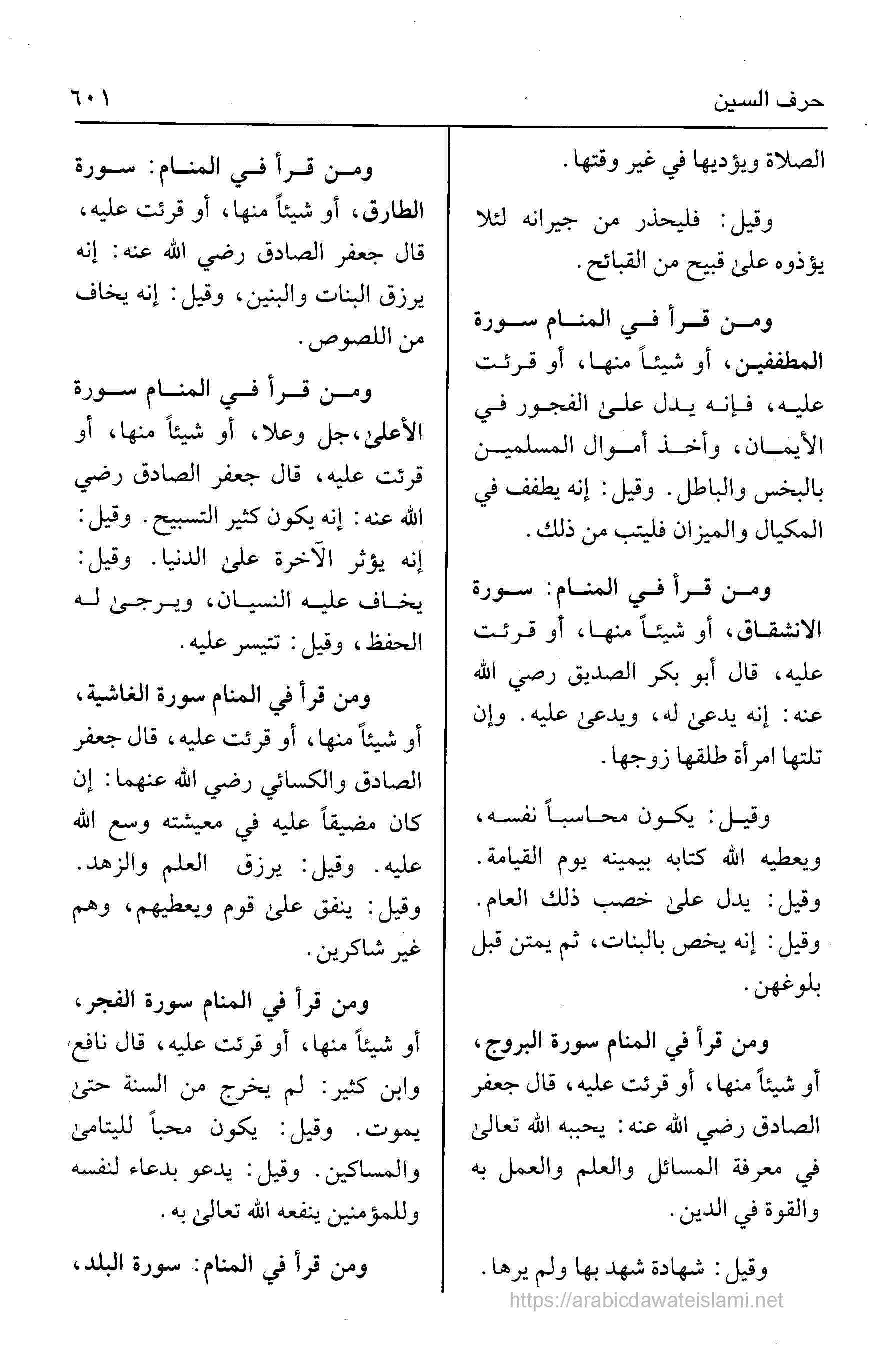 حرف السين ٦٠١

الصلاة ويؤديها في غير وقتها.

وقيل: فليحذر من جيرانه لئلا يؤذوه علىٰ قبيح من القبائح.

ومن قرأ في المنام سورة المطففين، أو شيئاً منها، أو قرئت عليه، فإنه يدل علىٰ الفجور في الأيمان، وأخذ أموال المسلمين بالبخس والباطل. وقيل: إنه يطفف في المكيال والميزان فليتب من ذلك.

ومن قرأ في المنام: سورة الانشقاق، أو شيئاً منها، أو قرئت عليه، قال أبو بكر الصديق رضي الله عنه: إنه يدعىٰ له، ويدعىٰ عليه. وإن تلتها امرأة طلقها زوجها.

وقيل: يكون محاسباً نفسه، ويعطيه الله كتابه بيمينه يوم القيامة. وقيل: يدل علىٰ خصب ذلك العام. وقيل: إنه يخص بالبنات، ثم يمتن قبل بلوغهن.

ومن قرأ في المنام سورة البروج، أو شيئاً منها، أو قرئت عليه، قال جعفر الصادق رضي الله عنه: يحببه الله تعالىٰ في معرفة المسائل والعلم والعمل به والقوة في الدين.

وقيل: شهادة شهد بها ولم يرها.

ومن قرأ في المنام: سورة الطارق، أو شيئاً منها، أو قرئت عليه، قال جعفر الصادق رضي الله عنه: إنه يرزق البنات والبنين، وقيل: إنه يخاف من اللصوص.

ومن قرأ في المنام سورة الأعلىٰ، جل وعلا، أو شيئاً منها، أو قرئت عليه، قال جعفر الصادق رضي الله عنه: إنه يكون كثير التسبيح. وقيل: إنه يؤثر الآخرة علىٰ الدنيا. وقيل: يخاف عليه النسيان، ويرجىٰ له الحفظ، وقيل: تتيسر عليه.

ومن قرأ في المنام سورة الغاشية، أو شيئاً منها، أو قرئت عليه، قال جعفر الصادق والكسائي رضي الله عنهما: إن كان مضيقاً عليه في معيشته وسع الله عليه. وقيل: يرزق العلم والزهد. وقيل: ينفق علىٰ قوم ويعطيهم، وهم غير شاكرين.

ومن قرأ في المنام سورة الفجر، أو شيئاً منها، أو قرئت عليه، قال نافع وابن كثير: لم يخرج من السنة حتىٰ يموت. وقيل: يكون محباً لليتامىٰ والمساكين. وقيل: يدعو بدعاء لنفسه وللمؤمنين ينفعه الله تعالىٰ به.

ومن قرأ في المنام: سورة البلد،

https://arabicdawateislami.net